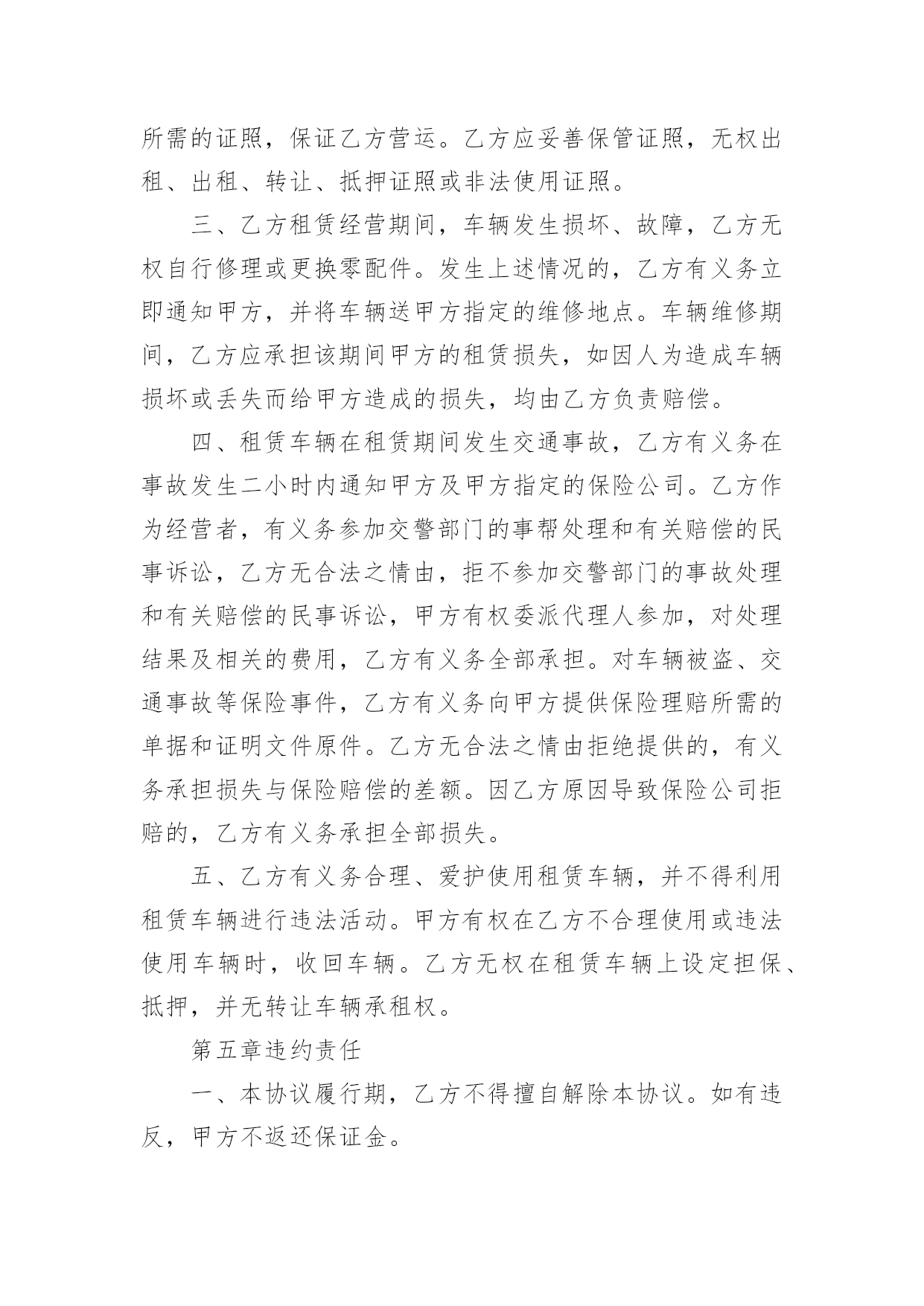 所需的证照，保证乙方营运。乙方应妥善保管证照，无权出租、出租、转让、抵押证照或非法使用证照。

三、乙方租赁经营期间，车辆发生损坏、故障，乙方无权自行修理或更换零配件。发生上述情况的，乙方有义务立即通知甲方，并将车辆送甲方指定的维修地点。车辆维修期间，乙方应承担该期间甲方的租赁损失，如因人为造成车辆损坏或丢失而给甲方造成的损失，均由乙方负责赔偿。

四、租赁车辆在租赁期间发生交通事故，乙方有义务在事故发生二小时内通知甲方及甲方指定的保险公司。乙方作为经营者，有义务参加交警部门的事帮处理和有关赔偿的民事诉讼，乙方无合法之情由，拒不参加交警部门的事故处理和有关赔偿的民事诉讼，甲方有权委派代理人参加，对处理结果及相关的费用，乙方有义务全部承担。对车辆被盗、交通事故等保险事件，乙方有义务向甲方提供保险理赔所需的单据和证明文件原件。乙方无合法之情由拒绝提供的，有义务承担损失与保险赔偿的差额。因乙方原因导致保险公司拒赔的，乙方有义务承担全部损失。

五、乙方有义务合理、爱护使用租赁车辆，并不得利用租赁车辆进行违法活动。甲方有权在乙方不合理使用或违法使用车辆时，收回车辆。乙方无权在租赁车辆上设定担保、抵押，并无转让车辆承租权。

第五章违约责任

一、本协议履行期，乙方不得擅自解除本协议。如有违反，甲方不返还保证金。